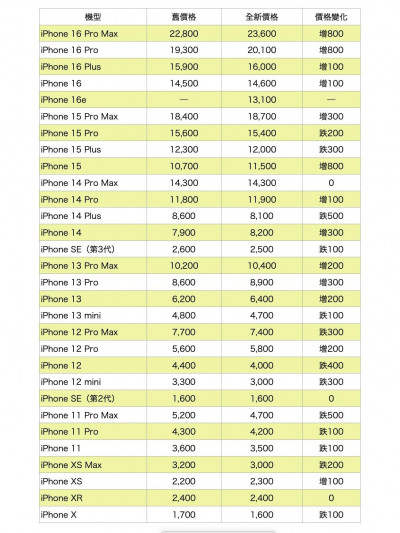 | 機型 | 舊價格 | 全新價格 | 價格變化 |
|---|---|---|---|
| iPhone 16 Pro Max | 22,800 | 23,600 | 增800 |
| iPhone 16 Pro | 19,300 | 20,100 | 增800 |
| iPhone 16 Plus | 15,900 | 16,000 | 增100 |
| iPhone 16 | 14,500 | 14,600 | 增100 |
| iPhone 16e | — | 13,100 | — |
| iPhone 15 Pro Max | 18,400 | 18,700 | 增300 |
| iPhone 15 Pro | 15,600 | 15,400 | 跌200 |
| iPhone 15 Plus | 12,300 | 12,000 | 跌300 |
| iPhone 15 | 10,700 | 11,500 | 增800 |
| iPhone 14 Pro Max | 14,300 | 14,300 | 0 |
| iPhone 14 Pro | 11,800 | 11,900 | 增100 |
| iPhone 14 Plus | 8,600 | 8,100 | 跌500 |
| iPhone 14 | 7,900 | 8,200 | 增300 |
| iPhone SE（第3代） | 2,600 | 2,500 | 跌100 |
| iPhone 13 Pro Max | 10,200 | 10,400 | 增200 |
| iPhone 13 Pro | 8,600 | 8,900 | 增300 |
| iPhone 13 | 6,200 | 6,400 | 增200 |
| iPhone 13 mini | 4,800 | 4,700 | 跌100 |
| iPhone 12 Pro Max | 7,700 | 7,400 | 跌300 |
| iPhone 12 Pro | 5,600 | 5,800 | 增200 |
| iPhone 12 | 4,400 | 4,000 | 跌400 |
| iPhone 12 mini | 3,300 | 3,000 | 跌300 |
| iPhone SE（第2代） | 1,600 | 1,600 | 0 |
| iPhone 11 Pro Max | 5,200 | 4,700 | 跌500 |
| iPhone 11 Pro | 4,300 | 4,200 | 跌100 |
| iPhone 11 | 3,600 | 3,500 | 跌100 |
| iPhone XS Max | 3,200 | 3,000 | 跌200 |
| iPhone XS | 2,200 | 2,300 | 增100 |
| iPhone XR | 2,400 | 2,400 | 0 |
| iPhone X | 1,700 | 1,600 | 跌100 |